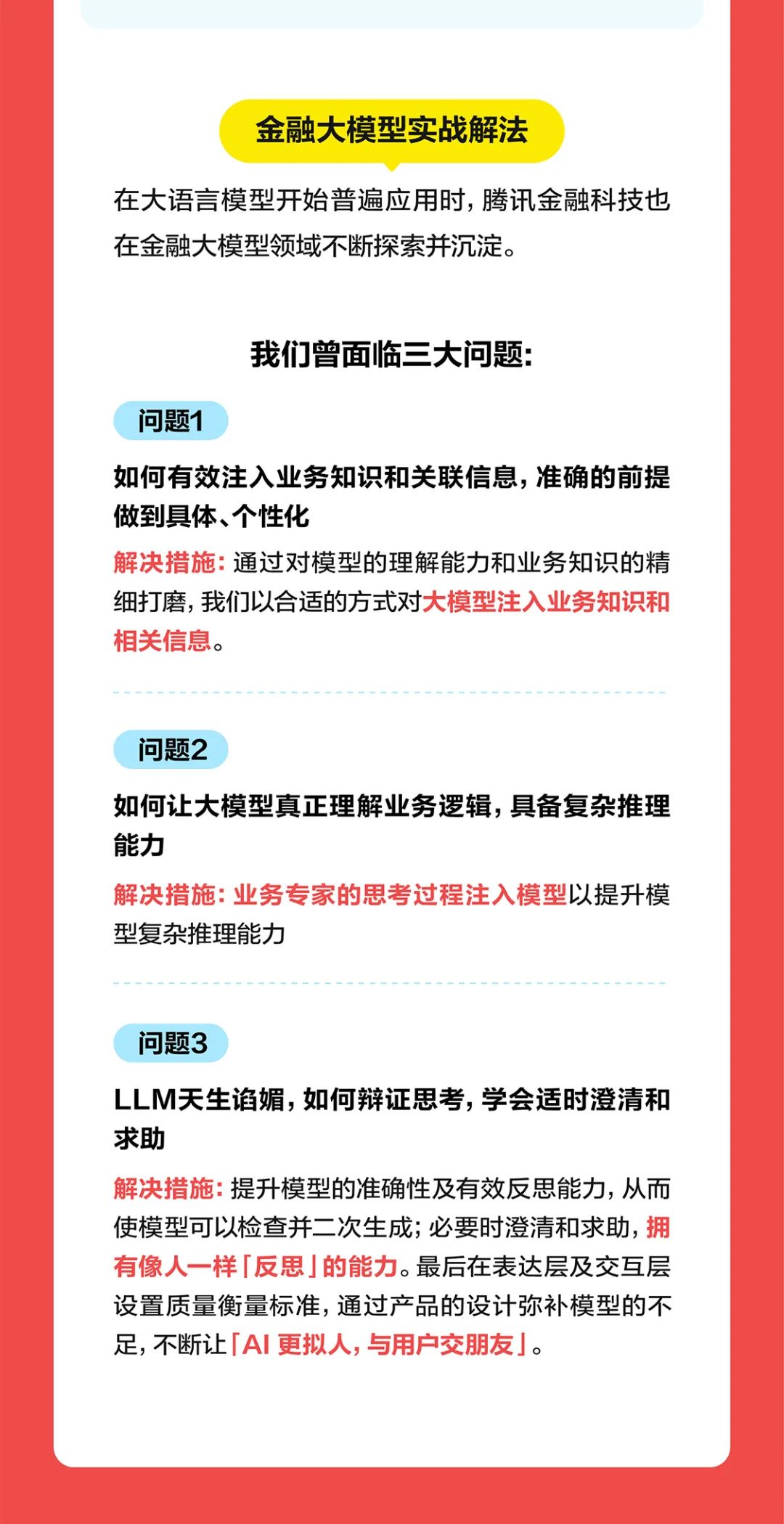 金融大模型实战解法

在大语言模型开始普遍应用时，腾讯金融科技也在金融大模型领域不断探索并沉淀。

我们曾面临三大问题：

问题1

如何有效注入业务知识和关联信息，准确的前提做到具体、个性化

解决措施：通过对模型的理解能力和业务知识的精细打磨，我们以合适的方式对大模型注入业务知识和相关信息。

问题2

如何让大模型真正理解业务逻辑，具备复杂推理能力

解决措施：业务专家的思考过程注入模型以提升模型复杂推理能力

问题3

LLM天生谄媚，如何辩证思考，学会适时澄清和求助

解决措施：提升模型的准确性及有效反思能力，从而使模型可以检查并二次生成；必要时澄清和求助，拥有像人一样「反思」的能力。最后在表达层及交互层设置质量衡量标准，通过产品的设计弥补模型的不足，不断让「AI 更拟人，与用户交朋友」。